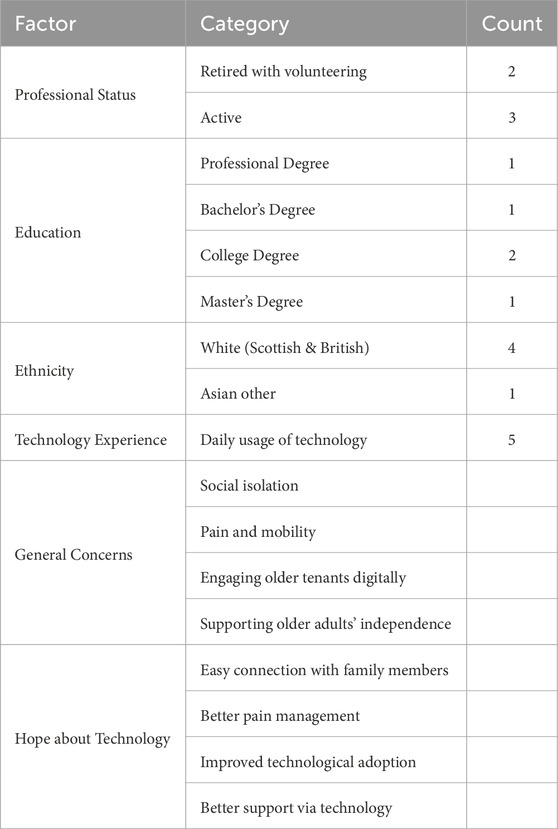 | Factor | Category | Count |
|---|---|---|
| Professional Status | Retired with volunteering | 2 |
| | Active | 3 |
| Education | Professional Degree | 1 |
| | Bachelor's Degree | 1 |
| | College Degree | 2 |
| | Master's Degree | 1 |
| Ethnicity | White (Scottish & British) | 4 |
| | Asian other | 1 |
| Technology Experience | Daily usage of technology | 5 |
| General Concerns | Social isolation | |
| | Pain and mobility | |
| | Engaging older tenants digitally | |
| | Supporting older adults' independence | |
| Hope about Technology | Easy connection with family members | |
| | Better pain management | |
| | Improved technological adoption | |
| | Better support via technology | |